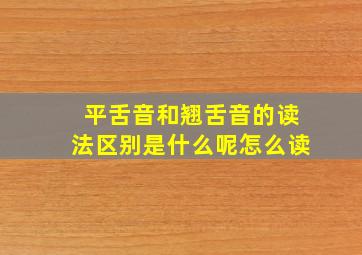 平舌音和翘舌音的读法区别是什么呢怎么读